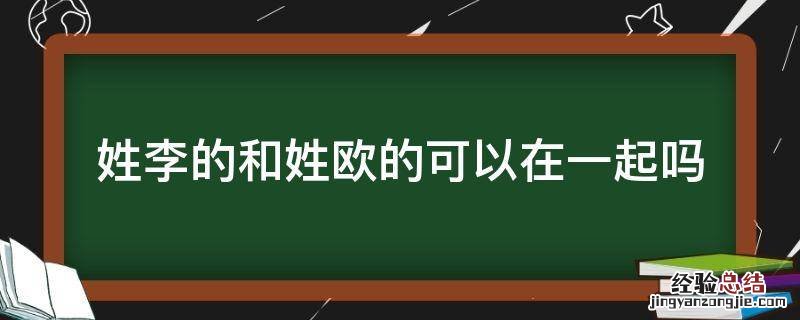 姓李的和姓欧的可以在一起吗

经验总结
jingyanzongjie.com